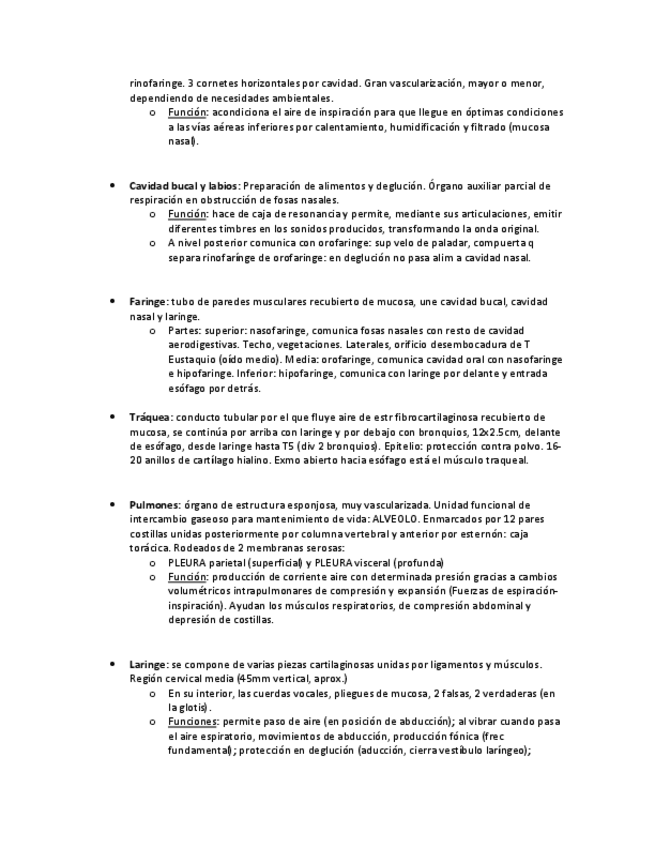 rinofaringe. 3 cornetes horizontales por cavidad. Gran vascularización, mayor o menor, dependiendo de necesidades ambientales.
o Función: acondiciona el aire de inspiración para que llegue en óptimas condiciones a las vías aéreas inferiores por calentamiento, humidificación y filtrado (mucosa nasal).

• Cavidad bucal y labios: Preparación de alimentos y deglución. Órgano auxiliar parcial de respiración en obstrucción de fosas nasales.
o Función: hace de caja de resonancia y permite, mediante sus articulaciones, emitir diferentes timbres en los sonidos producidos, transformando la onda original.
o A nivel posterior comunica con orofaringe: sup velo de paladar, compuerta q separa rinofaringe de orofaringe: en deglución no pasa alim a cavidad nasal.

• Faringe: tubo de paredes musculares recubierto de mucosa, une cavidad bucal, cavidad nasal y laringe.
o Partes: superior: nasofaringe, comunica fosas nasales con resto de cavidad aerodigestivas. Techo, vegetaciones. Laterales, orificio desembocadura de T Eustaquio (oído medio). Media: orofaringe, comunica cavidad oral con nasofaringe e hipofaringe. Inferior: hipofaringe, comunica con laringe por delante y entrada esófago por detrás.

• Tráquea: conducto tubular por el que fluye aire de estr fibrocartilaginosa recubierto de mucosa, se continúa por arriba con laringe y por debajo con bronquios, 12x2.5cm, delante de esófago, desde laringe hasta T5 (div 2 bronquios). Epitelio: protección contra polvo. 16-20 anillos de cartílago hialino. Exmo abierto hacia esófago está el músculo traqueal.

• Pulmones: órgano de estructura esponjosa, muy vascularizada. Unidad funcional de intercambio gaseoso para mantenimiento de vida: ALVEOLO. Enmarcados por 12 pares costillas unidas posteriormente por columna vertebral y anterior por esternón: caja torácica. Rodeados de 2 membranas serosas:
o PLEURA parietal (superficial) y PLEURA visceral (profunda)
o Función: producción de corriente aire con determinada presión gracias a cambios volumétricos intrapulmonares de compresión y expansión (Fuerzas de espiración-inspiración). Ayudan los músculos respiratorios, de compresión abdominal y depresión de costillas.

• Laringe: se compone de varias piezas cartilaginosas unidas por ligamentos y músculos. Región cervical media (45mm vertical, aprox.)
o En su interior, las cuerdas vocales, pliegues de mucosa, 2 falsas, 2 verdaderas (en la glotis).
o Funciones: permite paso de aire (en posición de abducción); al vibrar cuando pasa el aire espiratorio, movimientos de abducción, producción fónica (frec fundamental); protección en deglución (aducción, cierra vestíbulo laríngeo);